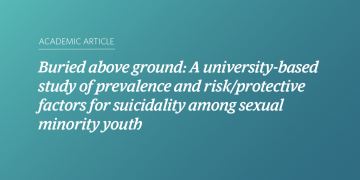 ACADEMIC ARTICLE

Buried above ground: A university-based study of prevalence and risk/protective factors for suicidality among sexual minority youth